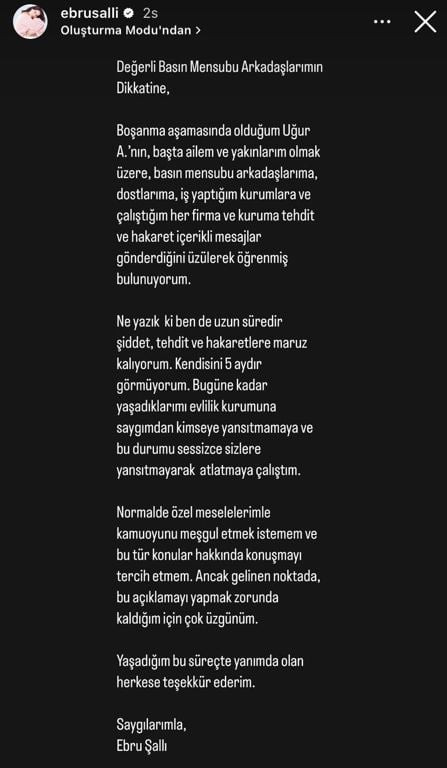 ebrusalli 2s
Oluşturma Modu'ndan >

Değerli Basın Mensubu Arkadaşlarımın Dikkatine,

Boşanma aşamasında olduğum Uğur A.'nın, başta ailem ve yakınlarım olmak üzere, basın mensubu arkadaşlarıma, dostlarıma, iş yaptığım kurumlara ve çalıştığım her firma ve kuruma tehdit ve hakaret içerikli mesajlar gönderdiğini üzülerek öğrenmiş bulunuyorum.

Ne yazık ki ben de uzun süredir şiddet, tehdit ve hakaretlere maruz kalıyorum. Kendisini 5 aydır görmüyorum. Bugüne kadar yaşadıklarımı evlilik kurumuna saygımdan kimseye yansıtmamaya ve bu durumu sessizce sizlere yansıtmayarak atlatmaya çalıştım.

Normalde özel meselelerimle kamuoyunu meşgul etmek istemem ve bu tür konular hakkında konuşmayı tercih etmem. Ancak gelinen noktada, bu açıklamayı yapmak zorunda kaldığım için çok üzgünüm.

Yaşadığım bu süreçte yanımda olan herkese teşekkür ederim.

Saygılarımla,
Ebru Şallı